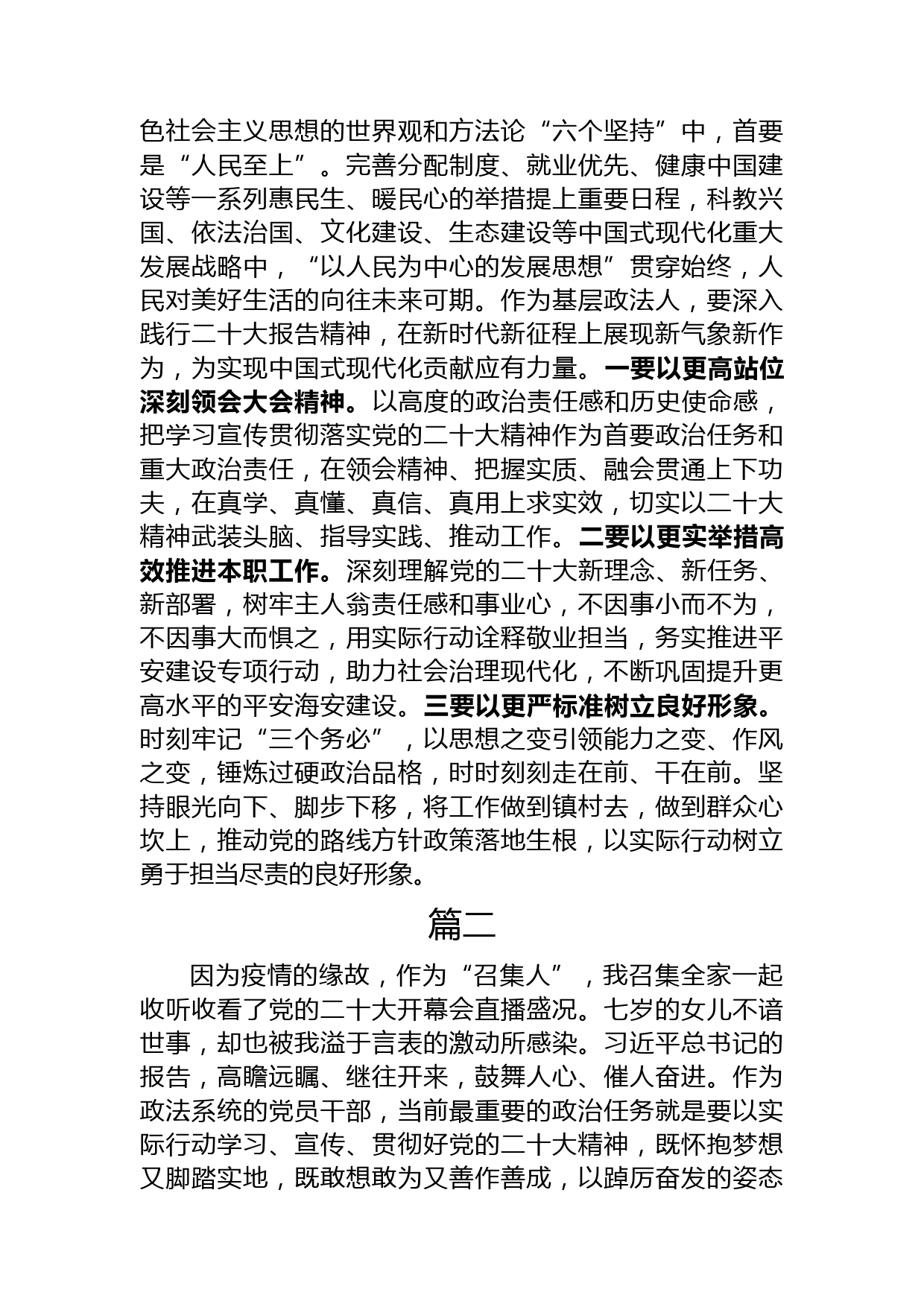 色社会主义思想的世界观和方法论“六个坚持”中，首要是“人民至上”。完善分配制度、就业优先、健康中国建设等一系列惠民生、暖民心的举措提上重要日程，科教兴国、依法治国、文化建设、生态建设等中国式现代化重大发展战略中，“以人民为中心的发展思想”贯穿始终，人民对美好生活的向往未来可期。作为基层政法人，要深入践行二十大报告精神，在新时代新征程上展现新气象新作为，为实现中国式现代化贡献应有力量。一要以更高站位深刻领会大会精神。以高度的政治责任感和历史使命感，把学习宣传贯彻落实党的二十大精神作为首要政治任务和重大政治责任，在领会精神、把握实质、融会贯通上下功夫，在真学、真懂、真信、真用上求实效，切实以二十大精神武装头脑、指导实践、推动工作。二要以更实举措高效推进本职工作。深刻理解党的二十大新理念、新任务、新部署，树牢主人翁责任感和事业心，不因事小而不为，不因事大而惧之，用实际行动诠释敬业担当，务实推进平安建设专项行动，助力社会治理现代化，不断巩固提升更高水平的平安海安建设。三要以更严标准树立良好形象。时刻牢记“三个务必”，以思想之变引领能力之变、作风之变，锤炼过硬政治品格，时时刻刻走在前、干在前。坚持眼光向下、脚步下移，将工作做到镇村去，做到群众心坎上，推动党的路线方针政策落地生根，以实际行动树立勇于担当尽责的良好形象。

篇二

因为疫情的缘故，作为“召集人”，我召集全家一起收听收看了党的二十大开幕会直播盛况。七岁的女儿不谙世事，却也被我溢于言表的激动所感染。习近平总书记的报告，高瞻远瞩、继往开来，鼓舞人心、催人奋进。作为政法系统的党员干部，当前最重要的政治任务就是要以实际行动学习、宣传、贯彻好党的二十大精神，既怀抱梦想又脚踏实地，既敢想敢为又善作善成，以踔厉奋发的姿态